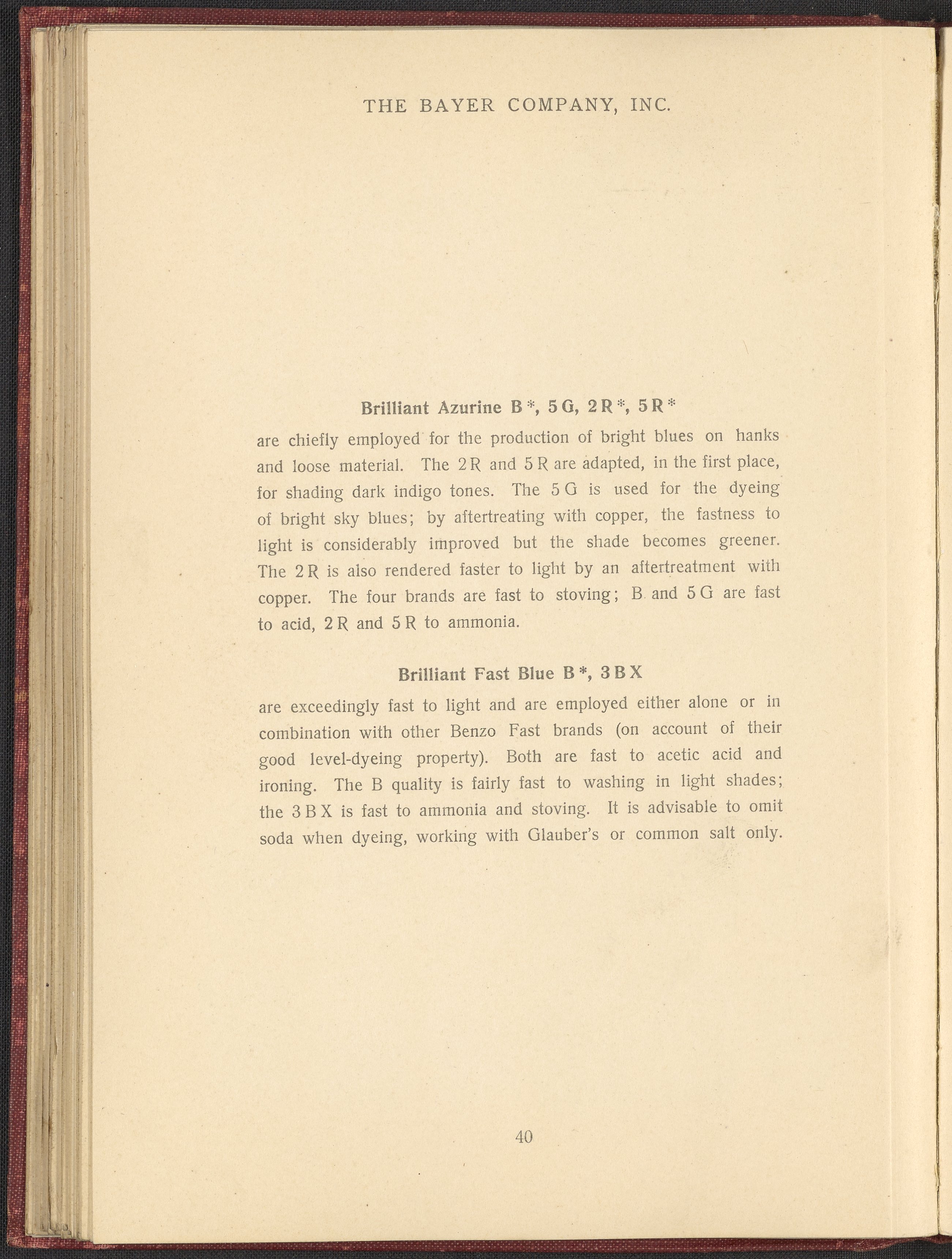 THE BAYER COMPANY, INC.

Brilliant Azurine B*, 5 G, 2 R*, 5 R*

are chiefly employed for the production of bright blues on hanks and loose material. The 2 R and 5 R are adapted, in the first place, for shading dark indigo tones. The 5 G is used for the dyeing of bright sky blues; by aftertreating with copper, the fastness to light is considerably improved but the shade becomes greener. The 2 R is also rendered faster to light by an aftertreatment with copper. The four brands are fast to stoving; B and 5 G are fast to acid, 2 R and 5 R to ammonia.

Brilliant Fast Blue B*, 3 B X

are exceedingly fast to light and are employed either alone or in combination with other Benzo Fast brands (on account of their good level-dyeing property). Both are fast to acetic acid and ironing. The B quality is fairly fast to washing in light shades; the 3 B X is fast to ammonia and stoving. It is advisable to omit soda when dyeing, working with Glauber's or common salt only.

40